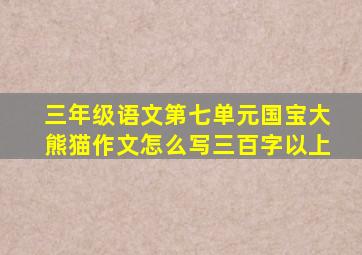 三年级语文第七单元国宝大熊猫作文怎么写三百字以上